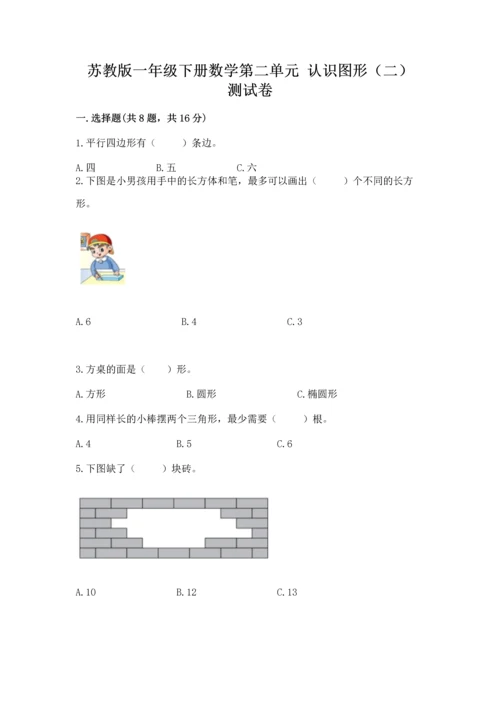 苏教版一年级下册数学第二单元 认识图形（二）测试卷

一.选择题(共8题，共16分)

1.平行四边形有（　　）条边。

A.四　　B.五　　C.六

2.下图是小男孩用手中的长方体和笔，最多可以画出（　　）个不同的长方形。

A.6　　B.4　　C.3

3.方桌的面是（　　）形。

A.方形　　B.圆形　　C.椭圆形

4.用同样长的小棒摆两个三角形，最少需要（　　）根。

A.4　　B.5　　C.6

5.下图缺了（　　）块砖。

A.10　　B.12　　C.13